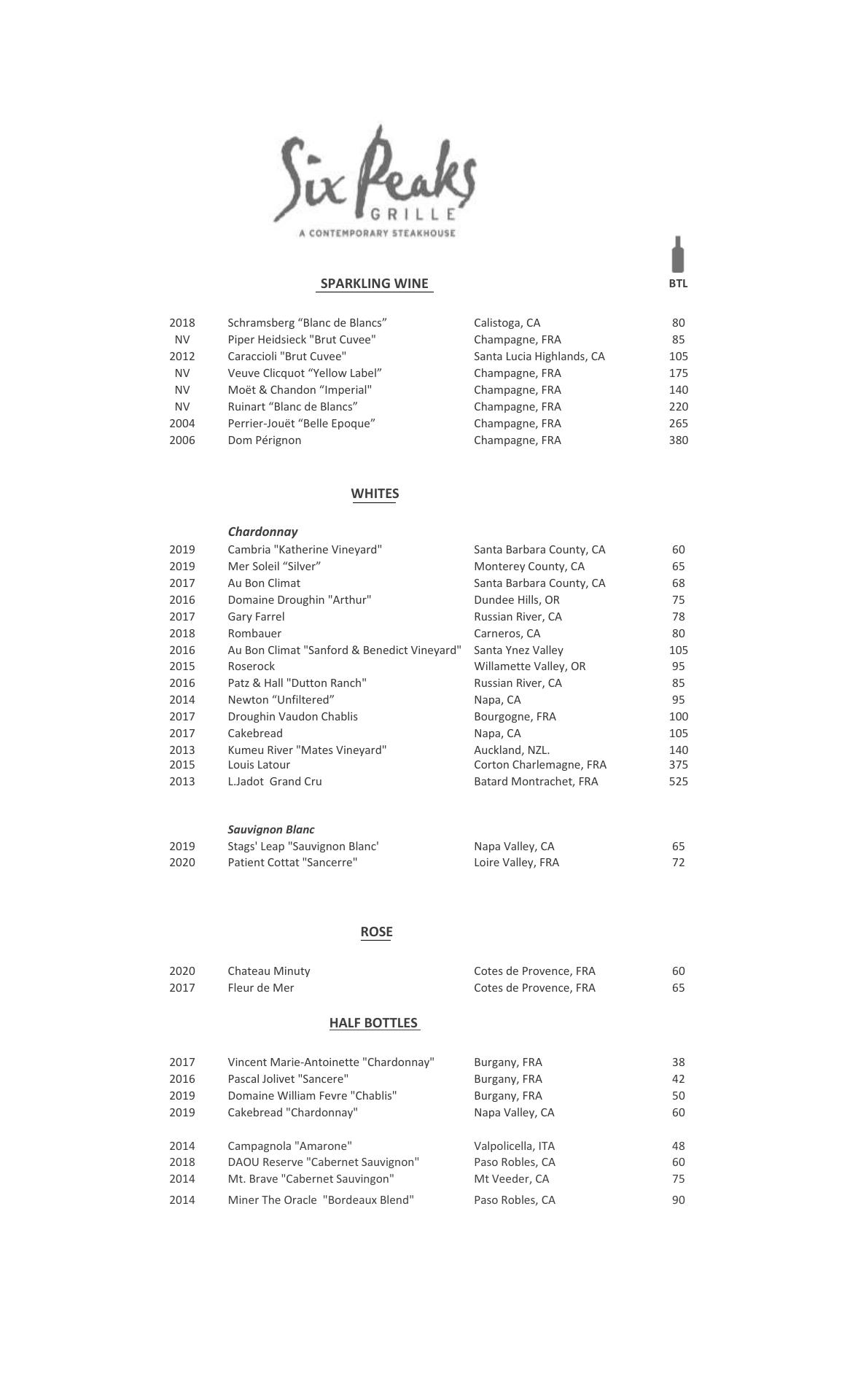 Six Peaks
GRILLE
A CONTEMPORARY STEAKHOUSE

SPARKLING WINE

BTL

| | | | |
|---|---|---|---|
| 2018 | Schramsberg “Blanc de Blancs” | Calistoga, CA | 80 |
| NV | Piper Heidsieck "Brut Cuvee" | Champagne, FRA | 85 |
| 2012 | Caraccioli "Brut Cuvee" | Santa Lucia Highlands, CA | 105 |
| NV | Veuve Clicquot “Yellow Label” | Champagne, FRA | 175 |
| NV | Moët & Chandon “Imperial" | Champagne, FRA | 140 |
| NV | Ruinart “Blanc de Blancs” | Champagne, FRA | 220 |
| 2004 | Perrier-Jouët “Belle Epoque” | Champagne, FRA | 265 |
| 2006 | Dom Pérignon | Champagne, FRA | 380 |

WHITES

Chardonnay

| | | | |
|---|---|---|---|
| 2019 | Cambria "Katherine Vineyard" | Santa Barbara County, CA | 60 |
| 2019 | Mer Soleil “Silver” | Monterey County, CA | 65 |
| 2017 | Au Bon Climat | Santa Barbara County, CA | 68 |
| 2016 | Domaine Droughin "Arthur" | Dundee Hills, OR | 75 |
| 2017 | Gary Farrel | Russian River, CA | 78 |
| 2018 | Rombauer | Carneros, CA | 80 |
| 2016 | Au Bon Climat "Sanford & Benedict Vineyard" | Santa Ynez Valley | 105 |
| 2015 | Roserock | Willamette Valley, OR | 95 |
| 2016 | Patz & Hall "Dutton Ranch" | Russian River, CA | 85 |
| 2014 | Newton “Unfiltered” | Napa, CA | 95 |
| 2017 | Droughin Vaudon Chablis | Bourgogne, FRA | 100 |
| 2017 | Cakebread | Napa, CA | 105 |
| 2013 | Kumeu River "Mates Vineyard" | Auckland, NZL. | 140 |
| 2015 | Louis Latour | Corton Charlemagne, FRA | 375 |
| 2013 | L.Jadot Grand Cru | Batard Montrachet, FRA | 525 |

Sauvignon Blanc

| | | | |
|---|---|---|---|
| 2019 | Stags' Leap "Sauvignon Blanc' | Napa Valley, CA | 65 |
| 2020 | Patient Cottat "Sancerre" | Loire Valley, FRA | 72 |

ROSE

| | | | |
|---|---|---|---|
| 2020 | Chateau Minuty | Cotes de Provence, FRA | 60 |
| 2017 | Fleur de Mer | Cotes de Provence, FRA | 65 |

HALF BOTTLES

| | | | |
|---|---|---|---|
| 2017 | Vincent Marie-Antoinette "Chardonnay" | Burgany, FRA | 38 |
| 2016 | Pascal Jolivet "Sancere" | Burgany, FRA | 42 |
| 2019 | Domaine William Fevre "Chablis" | Burgany, FRA | 50 |
| 2019 | Cakebread "Chardonnay" | Napa Valley, CA | 60 |
| 2014 | Campagnola "Amarone" | Valpolicella, ITA | 48 |
| 2018 | DAOU Reserve "Cabernet Sauvignon" | Paso Robles, CA | 60 |
| 2014 | Mt. Brave "Cabernet Sauvingon" | Mt Veeder, CA | 75 |
| 2014 | Miner The Oracle "Bordeaux Blend" | Paso Robles, CA | 90 |